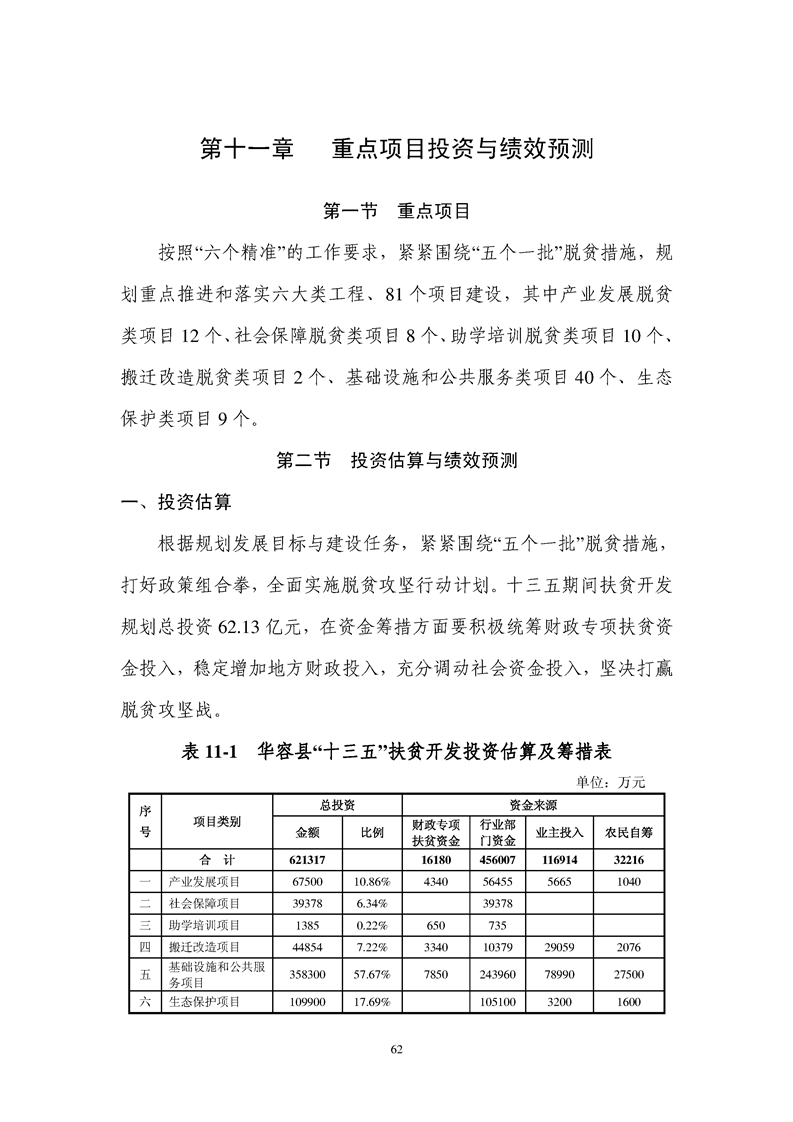 第十一章　重点项目投资与绩效预测

第一节　重点项目

按照“六个精准”的工作要求，紧紧围绕“五个一批”脱贫措施，规划重点推进和落实六大类工程、81个项目建设，其中产业发展脱贫类项目12个、社会保障脱贫类项目8个、助学培训脱贫类项目10个、搬迁改造脱贫类项目2个、基础设施和公共服务类项目40个、生态保护类项目9个。

第二节　投资估算与绩效预测

一、投资估算

根据规划发展目标与建设任务，紧紧围绕“五个一批”脱贫措施，打好政策组合拳，全面实施脱贫攻坚行动计划。十三五期间扶贫开发规划总投资62.13亿元，在资金筹措方面要积极统筹财政专项扶贫资金投入，稳定增加地方财政投入，充分调动社会资金投入，坚决打赢脱贫攻坚战。

表 11-1　华容县“十三五”扶贫开发投资估算及筹措表

单位：万元

| 序号 | 项目类别 | 总投资 金额 | 总投资 比例 | 资金来源 财政专项扶贫资金 | 资金来源 行业部门资金 | 资金来源 业主投入 | 资金来源 农民自筹 |
|---|---|---|---|---|---|---|---|
| | 合　计 | 621317 | | 16180 | 456007 | 116914 | 32216 |
| 一 | 产业发展项目 | 67500 | 10.86% | 4340 | 56455 | 5665 | 1040 |
| 二 | 社会保障项目 | 39378 | 6.34% | | 39378 | | |
| 三 | 助学培训项目 | 1385 | 0.22% | 650 | 735 | | |
| 四 | 搬迁改造项目 | 44854 | 7.22% | 3340 | 10379 | 29059 | 2076 |
| 五 | 基础设施和公共服务项目 | 358300 | 57.67% | 7850 | 243960 | 78990 | 27500 |
| 六 | 生态保护项目 | 109900 | 17.69% | | 105100 | 3200 | 1600 |

62